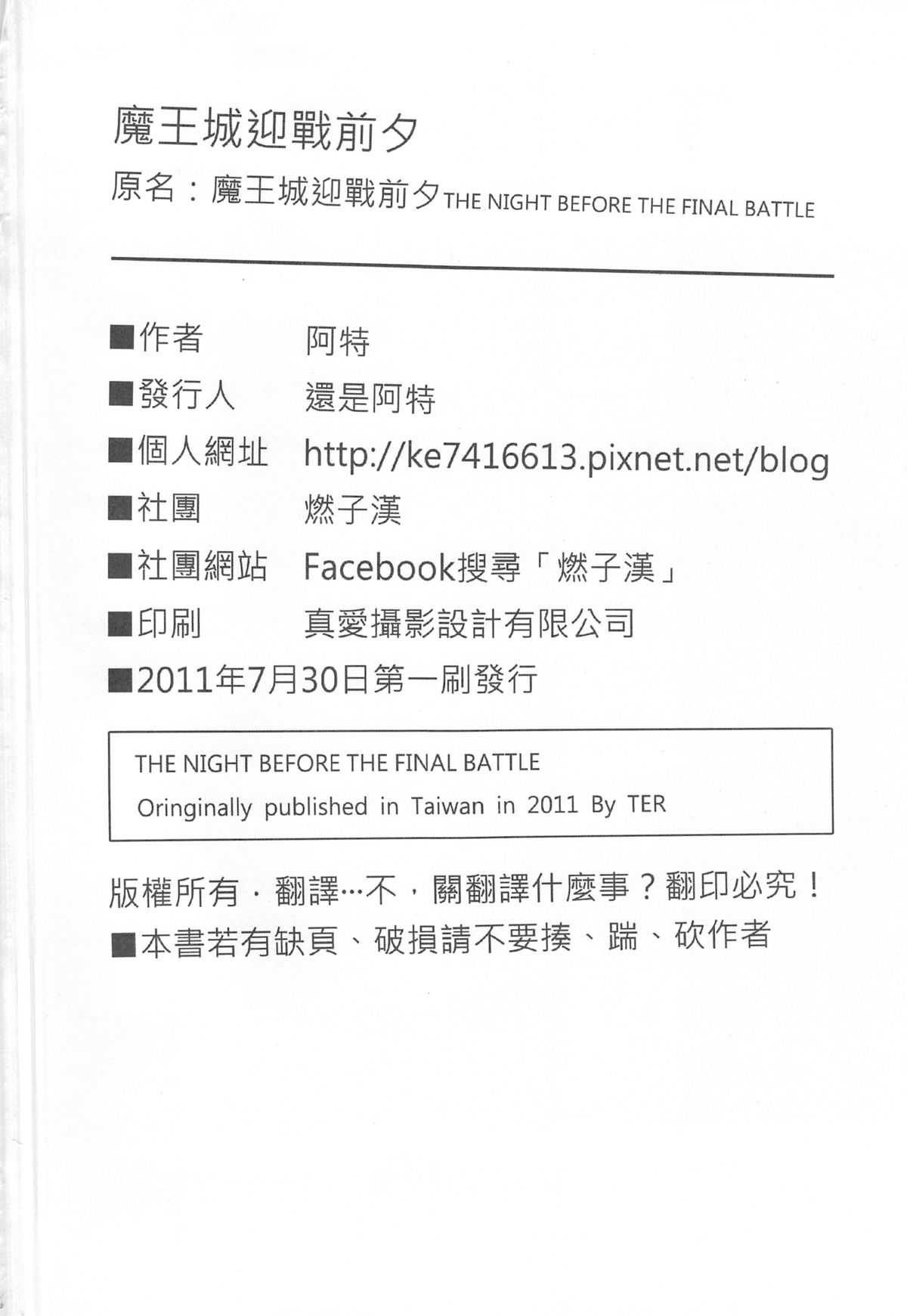 魔王城迎戰前夕

原名：魔王城迎戰前夕THE NIGHT BEFORE THE FINAL BATTLE

■作者 阿特
■發行人 還是阿特
■個人網址 http://ke7416613.pixnet.net/blog
■社團 燃子漢
■社團網站 Facebook搜尋「燃子漢」
■印刷 真愛攝影設計有限公司
■2011年7月30日第一刷發行

THE NIGHT BEFORE THE FINAL BATTLE
Oringinally published in Taiwan in 2011 By TER

版權所有．翻譯…不，關翻譯什麼事？翻印必究！
■本書若有缺頁、破損請不要揍、踹、砍作者